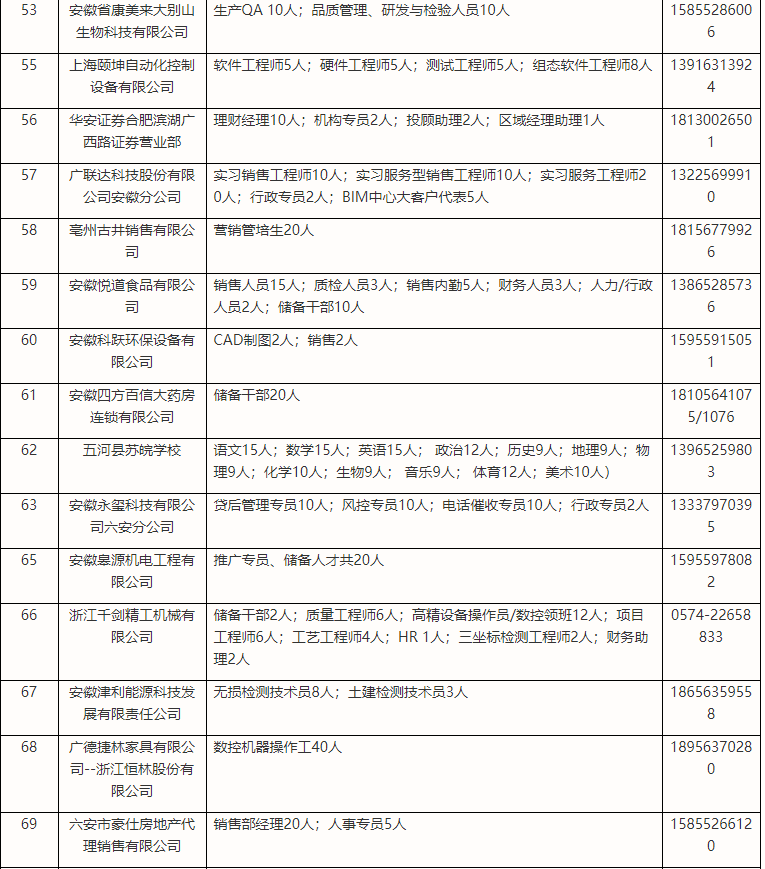 | 53 | 安徽省康美来大别山生物科技有限公司 | 生产QA 10人；品质管理、研发与检验人员10人 | 15855286006 |
|---|---|---|---|
| 55 | 上海颐坤自动化控制设备有限公司 | 软件工程师5人；硬件工程师5人；测试工程师5人；组态软件工程师8人 | 13916313924 |
| 56 | 华安证券合肥滨湖广西路证券营业部 | 理财经理10人；机构专员2人；投顾助理2人；区域经理助理1人 | 18130026501 |
| 57 | 广联达科技股份有限公司安徽分公司 | 实习销售工程师10人；实习服务型销售工程师10人；实习服务工程师20人；行政专员2人；BIM中心大客户代表5人 | 13225699910 |
| 58 | 亳州古井销售有限公司 | 营销管培生20人 | 18156779926 |
| 59 | 安徽悦道食品有限公司 | 销售人员15人；质检人员3人；销售内勤5人；财务人员3人；人力/行政人员2人；储备干部10人 | 13865285736 |
| 60 | 安徽科跃环保设备有限公司 | CAD制图2人；销售2人 | 15955915051 |
| 61 | 安徽四方百信大药房连锁有限公司 | 储备干部20人 | 18105641075/1076 |
| 62 | 五河县苏皖学校 | 语文15人；数学15人；英语15人； 政治12人；历史9人；地理9人；物理9人；化学10人；生物9人； 音乐9人； 体育12人；美术10人） | 13965259803 |
| 63 | 安徽永玺科技有限公司六安分公司 | 贷后管理专员10人；风控专员10人；电话催收专员10人；行政专员2人 | 13337970395 |
| 65 | 安徽皋源机电工程有限公司 | 推广专员、储备人才共20人 | 15955978082 |
| 66 | 浙江千剑精工机械有限公司 | 储备干部2人；质量工程师6人；高精设备操作员/数控领班12人；项目工程师6人；工艺工程师4人；HR 1人；三坐标检测工程师2人；财务助理2人 | 0574-22658833 |
| 67 | 安徽津利能源科技发展有限责任公司 | 无损检测技术员8人；土建检测技术员3人 | 18656359558 |
| 68 | 广德捷林家具有限公司--浙江恒林股份有限公司 | 数控机器操作工40人 | 18956370280 |
| 69 | 六安市豪仕房地产代理销售有限公司 | 销售部经理20人；人事专员5人 | 15855266120 |